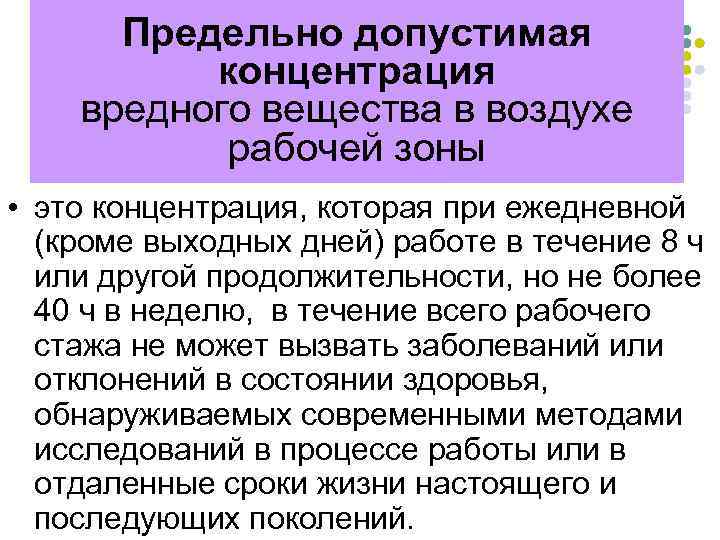 Предельно допустимая концентрация вредного вещества в воздухе рабочей зоны

• это концентрация, которая при ежедневной (кроме выходных дней) работе в течение 8 ч или другой продолжительности, но не более 40 ч в неделю, в течение всего рабочего стажа не может вызвать заболеваний или отклонений в состоянии здоровья, обнаруживаемых современными методами исследований в процессе работы или в отдаленные сроки жизни настоящего и последующих поколений.